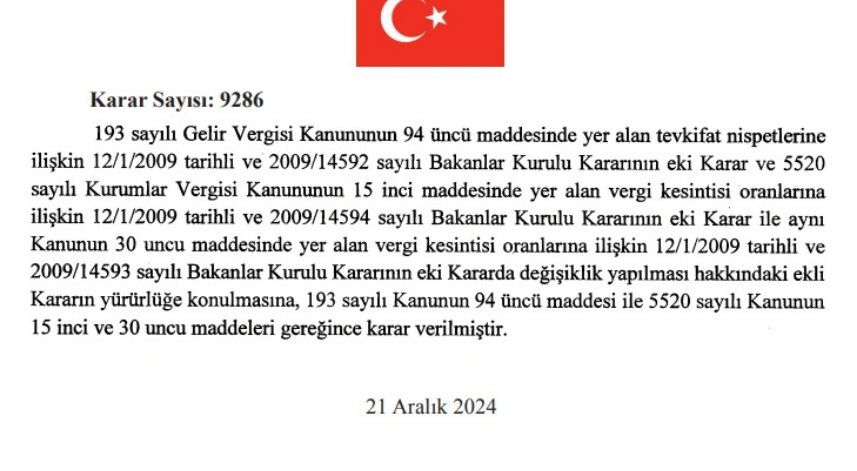 Karar Sayısı: 9286

193 sayılı Gelir Vergisi Kanununun 94 üncü maddesinde yer alan tevkifat nispetlerine ilişkin 12/1/2009 tarihli ve 2009/14592 sayılı Bakanlar Kurulu Kararının eki Karar ve 5520 sayılı Kurumlar Vergisi Kanununun 15 inci maddesinde yer alan vergi kesintisi oranlarına ilişkin 12/1/2009 tarihli ve 2009/14594 sayılı Bakanlar Kurulu Kararının eki Karar ile aynı Kanunun 30 uncu maddesinde yer alan vergi kesintisi oranlarına ilişkin 12/1/2009 tarihli ve 2009/14593 sayılı Bakanlar Kurulu Kararının eki Kararda değişiklik yapılması hakkındaki ekli Kararın yürürlüğe konulmasına, 193 sayılı Kanunun 94 üncü maddesi ile 5520 sayılı Kanunun 15 inci ve 30 uncu maddeleri gereğince karar verilmiştir.

21 Aralık 2024